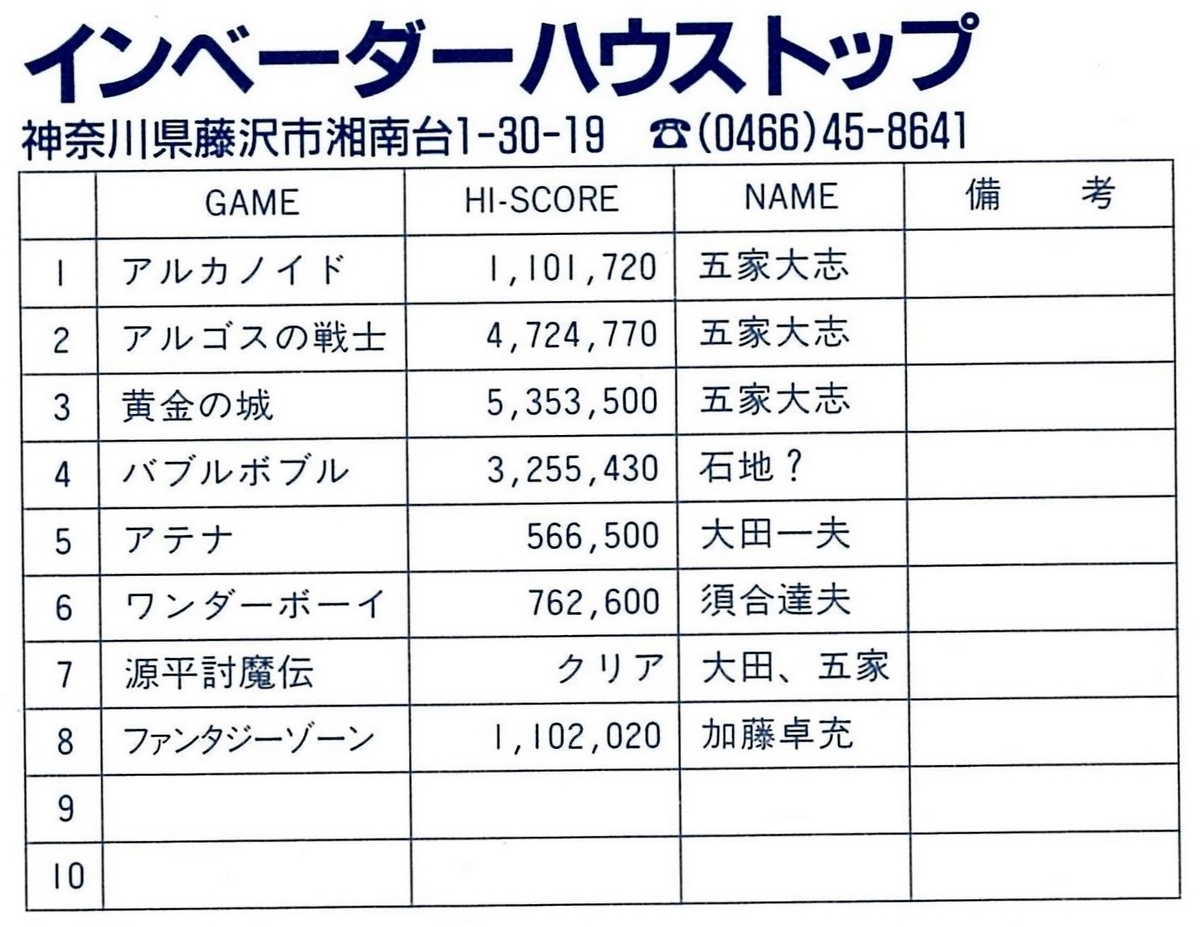 インベーダーハウストップ

神奈川県藤沢市湘南台1-30-19 ☎(0466)45-8641

| | GAME | HI-SCORE | NAME | 備　考 |
|---|---|---|---|---|
| 1 | アルカノイド | 1,101,720 | 五家大志 | |
| 2 | アルゴスの戦士 | 4,724,770 | 五家大志 | |
| 3 | 黄金の城 | 5,353,500 | 五家大志 | |
| 4 | バブルボブル | 3,255,430 | 石地？ | |
| 5 | アテナ | 566,500 | 大田一夫 | |
| 6 | ワンダーボーイ | 762,600 | 須合達夫 | |
| 7 | 源平討魔伝 | クリア | 大田、五家 | |
| 8 | ファンタジーゾーン | 1,102,020 | 加藤卓充 | |
| 9 | | | | |
| 10 | | | | |